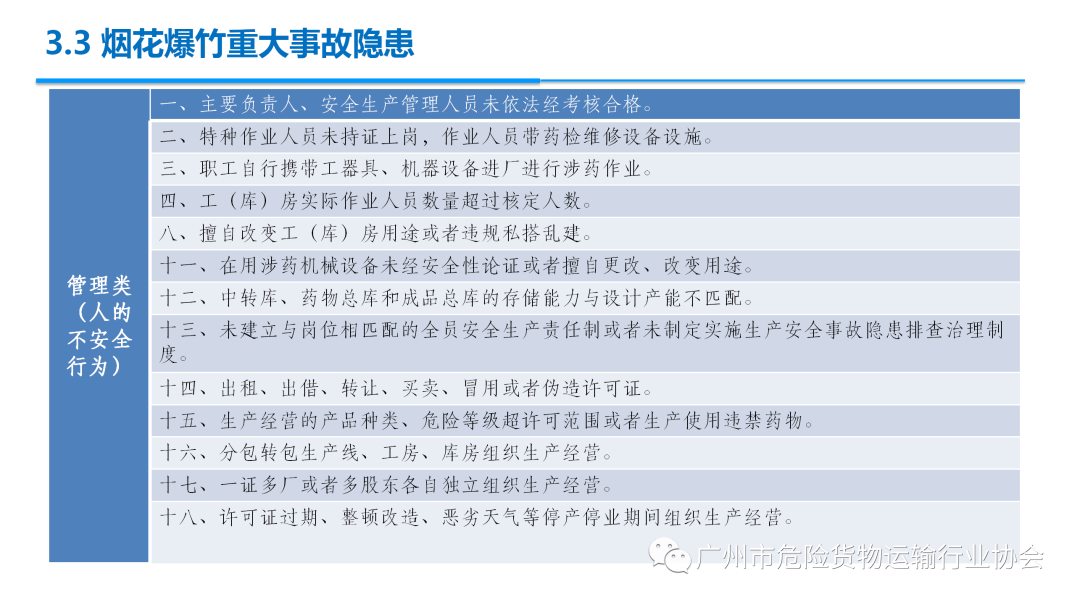 3.3 烟花爆竹重大事故隐患

| 管理类（人的不安全行为） | 一、主要负责人、安全生产管理人员未依法经考核合格。 |
|---|---|
| | 二、特种作业人员未持证上岗，作业人员带药检维修设备设施。 |
| | 三、职工自行携带工器具、机器设备进厂进行涉药作业。 |
| | 四、工（库）房实际作业人员数量超过核定人数。 |
| | 八、擅自改变工（库）房用途或者违规私搭乱建。 |
| | 十一、在用涉药机械设备未经安全性论证或者擅自更改、改变用途。 |
| | 十二、中转库、药物总库和成品总库的存储能力与设计产能不匹配。 |
| | 十三、未建立与岗位相匹配的全员安全生产责任制或者未制定实施生产安全事故隐患排查治理制度。 |
| | 十四、出租、出借、转让、买卖、冒用或者伪造许可证。 |
| | 十五、生产经营的产品种类、危险等级超许可范围或者生产使用违禁药物。 |
| | 十六、分包转包生产线、工房、库房组织生产经营。 |
| | 十七、一证多厂或者多股东各自独立组织生产经营。 |
| | 十八、许可证过期、整顿改造、恶劣天气等停产停业期间组织生产经营。 |

广州市危险货物运输行业协会